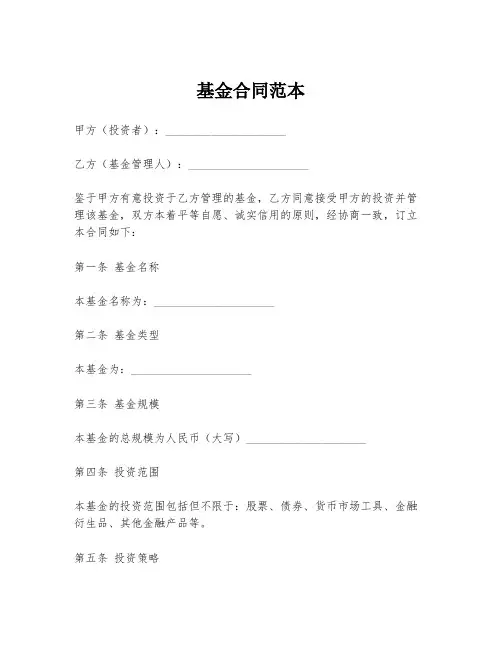 基金合同范本

甲方（投资者）：____________________

乙方（基金管理人）：____________________

鉴于甲方有意投资于乙方管理的基金，乙方同意接受甲方的投资并管理该基金，双方本着平等自愿、诚实信用的原则，经协商一致，订立本合同如下：

第一条 基金名称

本基金名称为：____________________

第二条 基金类型

本基金为：____________________

第三条 基金规模

本基金的总规模为人民币（大写）____________________

第四条 投资范围

本基金的投资范围包括但不限于：股票、债券、货币市场工具、金融衍生品、其他金融产品等。

第五条 投资策略